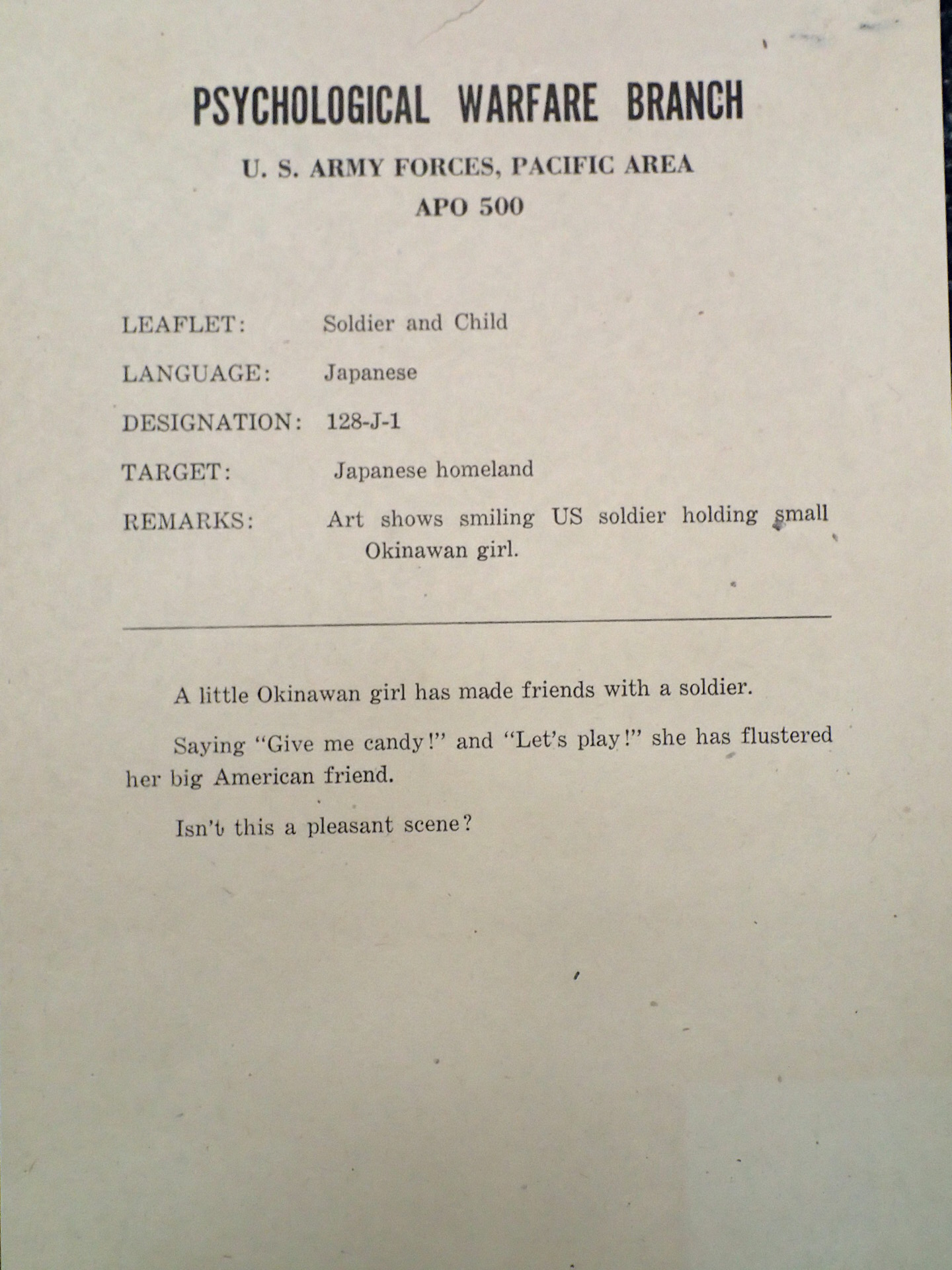 PSYCHOLOGICAL WARFARE BRANCH

U. S. ARMY FORCES, PACIFIC AREA
APO 500

LEAFLET: Soldier and Child

LANGUAGE: Japanese

DESIGNATION: 128-J-1

TARGET: Japanese homeland

REMARKS: Art shows smiling US soldier holding small Okinawan girl.

A little Okinawan girl has made friends with a soldier.

Saying "Give me candy!" and "Let's play!" she has flustered her big American friend.

Isn't this a pleasant scene?